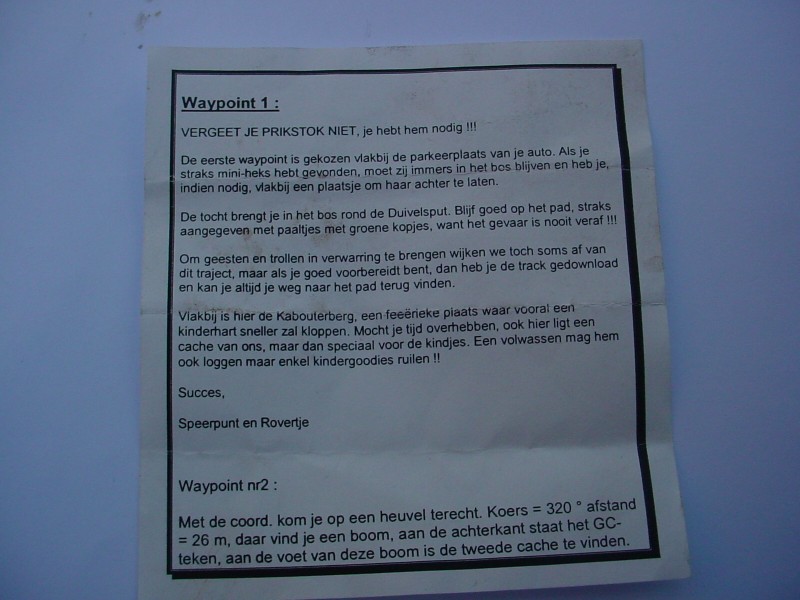 Waypoint 1 :

VERGEET JE PRIKSTOK NIET, je hebt hem nodig !!!

De eerste waypoint is gekozen vlakbij de parkeerplaats van je auto. Als je straks mini-heks hebt gevonden, moet zij immers in het bos blijven en heb je, indien nodig, vlakbij een plaatsje om haar achter te laten.

De tocht brengt je in het bos rond de Duivelsput. Blijf goed op het pad, straks aangegeven met paaltjes met groene kopjes, want het gevaar is nooit veraf !!!

Om geesten en trollen in verwarring te brengen wijken we toch soms af van dit traject, maar als je goed voorbereidt bent, dan heb je de track gedownload en kan je altijd je weg naar het pad terug vinden.

Vlakbij is hier de Kabouterberg, een feeërieke plaats waar vooral een kinderhart sneller zal kloppen. Mocht je tijd overhebben, ook hier ligt een cache van ons, maar dan speciaal voor de kindjes. Een volwassen mag hem ook loggen maar enkel kindergoodies ruilen !!

Succes,

Speerpunt en Rovertje

Waypoint nr2 :

Met de coord. kom je op een heuvel terecht. Koers = 320 ° afstand = 26 m, daar vind je een boom, aan de achterkant staat het GC-teken, aan de voet van deze boom is de tweede cache te vinden.